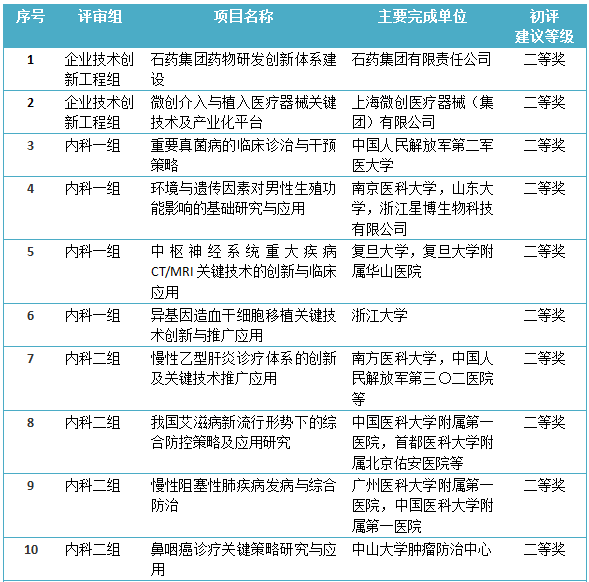 | 序号 | 评审组 | 项目名称 | 主要完成单位 | 初评建议等级 |
|---|---|---|---|---|
| 1 | 企业技术创新工程组 | 石药集团药物研发创新体系建设 | 石药集团有限责任公司 | 二等奖 |
| 2 | 企业技术创新工程组 | 微创介入与植入医疗器械关键技术及产业化平台 | 上海微创医疗器械（集团）有限公司 | 二等奖 |
| 3 | 内科一组 | 重要真菌病的临床诊治与干预策略 | 中国人民解放军第二军医大学 | 二等奖 |
| 4 | 内科一组 | 环境与遗传因素对男性生殖功能影响的基础研究与应用 | 南京医科大学，山东大学，浙江星博生物科技有限公司 | 二等奖 |
| 5 | 内科一组 | 中枢神经系统重大疾病CT/MRI关键技术的创新与临床应用 | 复旦大学，复旦大学附属华山医院 | 二等奖 |
| 6 | 内科一组 | 异基因造血干细胞移植关键技术创新与推广应用 | 浙江大学 | 二等奖 |
| 7 | 内科二组 | 慢性乙型肝炎诊疗体系的创新及关键技术推广应用 | 南方医科大学，中国人民解放军第三〇二医院等 | 二等奖 |
| 8 | 内科二组 | 我国艾滋病新流行形势下的综合防控策略及应用研究 | 中国医科大学附属第一医院，首都医科大学附属北京佑安医院等 | 二等奖 |
| 9 | 内科二组 | 慢性阻塞性肺疾病发病与综合防治 | 广州医科大学附属第一医院，中国医科大学附属第一医院 | 二等奖 |
| 10 | 内科二组 | 鼻咽癌诊疗关键策略研究与应用 | 中山大学肿瘤防治中心 | 二等奖 |